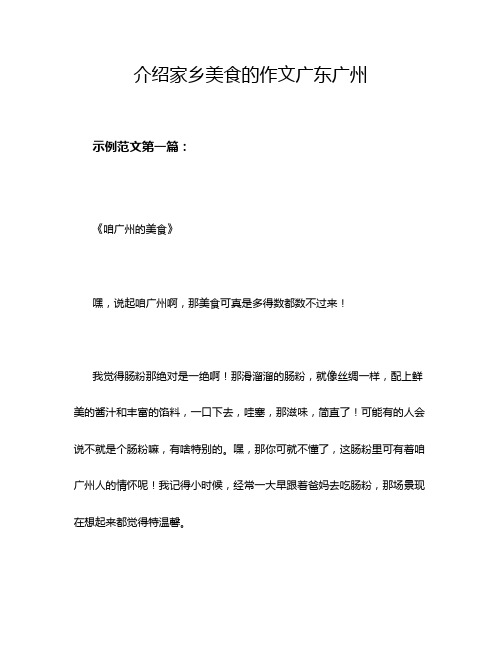 介绍家乡美食的作文广东广州

示例范文第一篇：

《咱广州的美食》

嘿，说起咱广州啊，那美食可真是多得数都数不过来！

我觉得肠粉那绝对是一绝啊！那滑溜溜的肠粉，就像丝绸一样，配上鲜美的酱汁和丰富的馅料，一口下去，哇塞，那滋味，简直了！可能有的人会说不就是个肠粉嘛，有啥特别的。嘿，那你可就不懂了，这肠粉里可有着咱广州人的情怀呢！我记得小时候，经常一大早跟着爸妈去吃肠粉，那场景现在想起来都觉得特温馨。